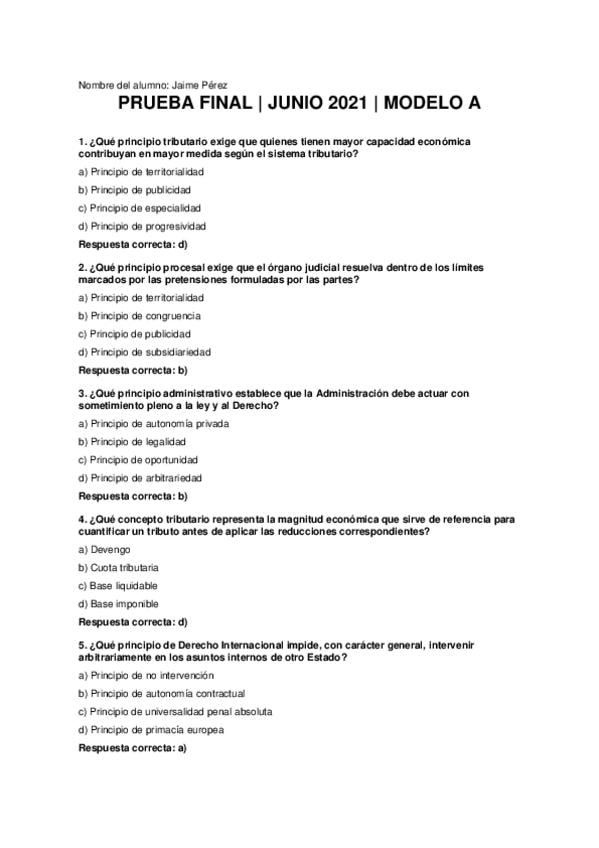 Nombre del alumno: Jaime Pérez

PRUEBA FINAL | JUNIO 2021 | MODELO A

1. ¿Qué principio tributario exige que quienes tienen mayor capacidad económica contribuyan en mayor medida según el sistema tributario?

a) Principio de territorialidad

b) Principio de publicidad

c) Principio de especialidad

d) Principio de progresividad

Respuesta correcta: d)

2. ¿Qué principio procesal exige que el órgano judicial resuelva dentro de los límites marcados por las pretensiones formuladas por las partes?

a) Principio de territorialidad

b) Principio de congruencia

c) Principio de publicidad

d) Principio de subsidiariedad

Respuesta correcta: b)

3. ¿Qué principio administrativo establece que la Administración debe actuar con sometimiento pleno a la ley y al Derecho?

a) Principio de autonomía privada

b) Principio de legalidad

c) Principio de oportunidad

d) Principio de arbitrariedad

Respuesta correcta: b)

4. ¿Qué concepto tributario representa la magnitud económica que sirve de referencia para cuantificar un tributo antes de aplicar las reducciones correspondientes?

a) Devengo

b) Cuota tributaria

c) Base liquidable

d) Base imponible

Respuesta correcta: d)

5. ¿Qué principio de Derecho Internacional impide, con carácter general, intervenir arbitrariamente en los asuntos internos de otro Estado?

a) Principio de no intervención

b) Principio de autonomía contractual

c) Principio de universalidad penal absoluta

d) Principio de primacía europea

Respuesta correcta: a)